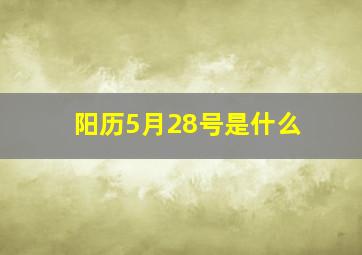 阳历5月28号是什么